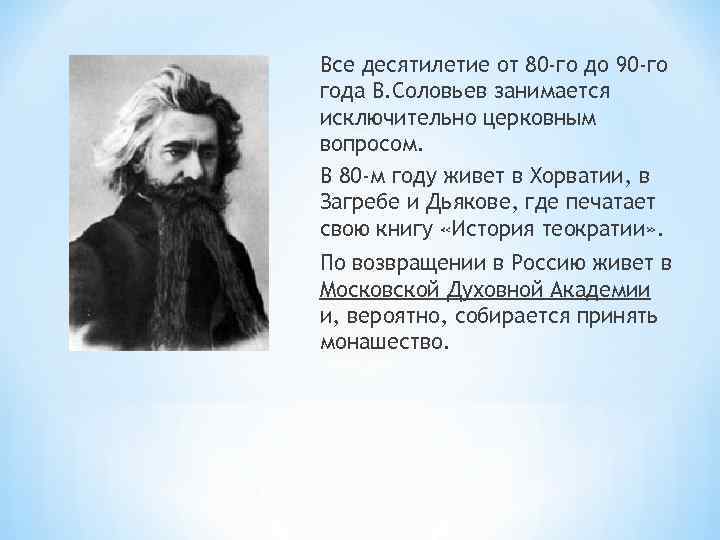 Все десятилетие от 80-го до 90-го года В.Соловьев занимается исключительно церковным вопросом.

В 80-м году живет в Хорватии, в Загребе и Дьякове, где печатает свою книгу «История теократии».

По возвращении в Россию живет в Московской Духовной Академии и, вероятно, собирается принять монашество.